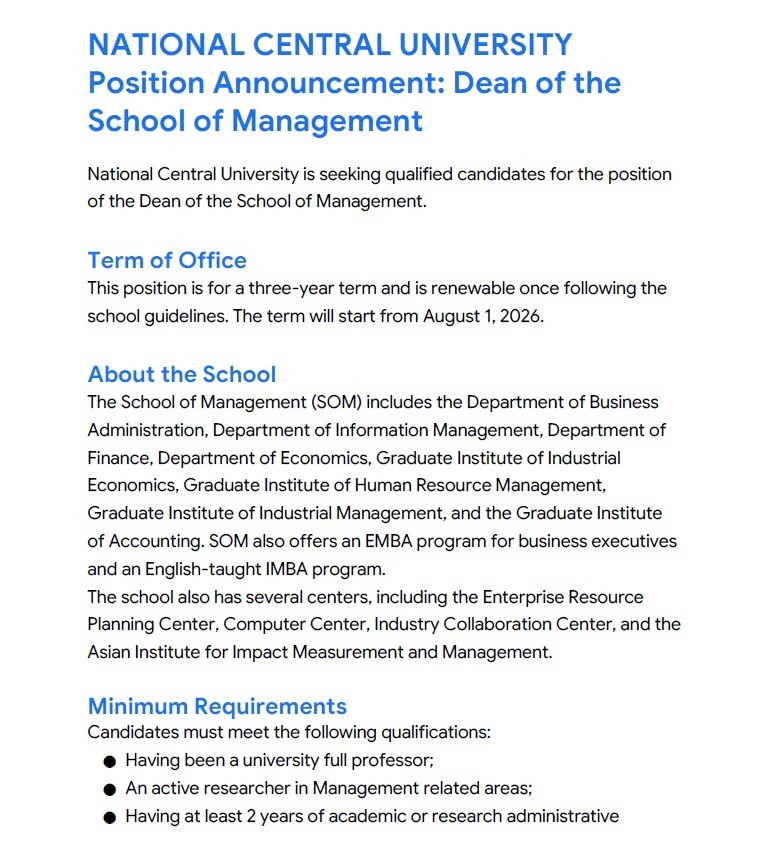 NATIONAL CENTRAL UNIVERSITY
Position Announcement: Dean of the School of Management

National Central University is seeking qualified candidates for the position of the Dean of the School of Management.

Term of Office
This position is for a three-year term and is renewable once following the school guidelines. The term will start from August 1, 2026.

About the School
The School of Management (SOM) includes the Department of Business Administration, Department of Information Management, Department of Finance, Department of Economics, Graduate Institute of Industrial Economics, Graduate Institute of Human Resource Management, Graduate Institute of Industrial Management, and the Graduate Institute of Accounting. SOM also offers an EMBA program for business executives and an English-taught IMBA program.
The school also has several centers, including the Enterprise Resource Planning Center, Computer Center, Industry Collaboration Center, and the Asian Institute for Impact Measurement and Management.

Minimum Requirements
Candidates must meet the following qualifications:
● Having been a university full professor;
● An active researcher in Management related areas;
● Having at least 2 years of academic or research administrative